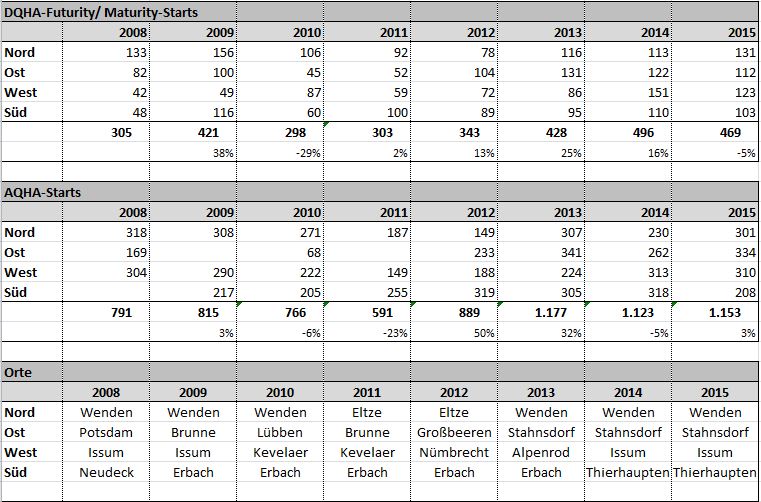 DQHA-Futurity/ Maturity-Starts

| | 2008 | 2009 | 2010 | 2011 | 2012 | 2013 | 2014 | 2015 |
|---|---|---|---|---|---|---|---|---|
| Nord | 133 | 156 | 106 | 92 | 78 | 116 | 113 | 131 |
| Ost | 82 | 100 | 45 | 52 | 104 | 131 | 122 | 112 |
| West | 42 | 49 | 87 | 59 | 72 | 86 | 151 | 123 |
| Süd | 48 | 116 | 60 | 100 | 89 | 95 | 110 | 103 |
| | 305 | 421 | 298 | 303 | 343 | 428 | 496 | 469 |
| | | 38% | -29% | 2% | 13% | 25% | 16% | -5% |

AQHA-Starts

| | 2008 | 2009 | 2010 | 2011 | 2012 | 2013 | 2014 | 2015 |
|---|---|---|---|---|---|---|---|---|
| Nord | 318 | 308 | 271 | 187 | 149 | 307 | 230 | 301 |
| Ost | 169 | | 68 | | 233 | 341 | 262 | 334 |
| West | 304 | 290 | 222 | 149 | 188 | 224 | 313 | 310 |
| Süd | | 217 | 205 | 255 | 319 | 305 | 318 | 208 |
| | 791 | 815 | 766 | 591 | 889 | 1.177 | 1.123 | 1.153 |
| | | 3% | -6% | -23% | 50% | 32% | -5% | 3% |

Orte

| | 2008 | 2009 | 2010 | 2011 | 2012 | 2013 | 2014 | 2015 |
|---|---|---|---|---|---|---|---|---|
| Nord | Wenden | Wenden | Wenden | Eltze | Eltze | Wenden | Wenden | Wenden |
| Ost | Potsdam | Brunne | Lübben | Brunne | Großbeeren | Stahnsdorf | Stahnsdorf | Stahnsdorf |
| West | Issum | Issum | Kevelaer | Kevelaer | Nümbrecht | Alpenrod | Issum | Issum |
| Süd | Neudeck | Erbach | Erbach | Erbach | Erbach | Erbach | Thierhaupten | Thierhaupten |